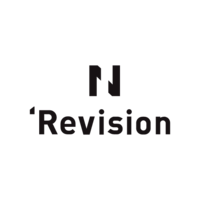 N
'Revision